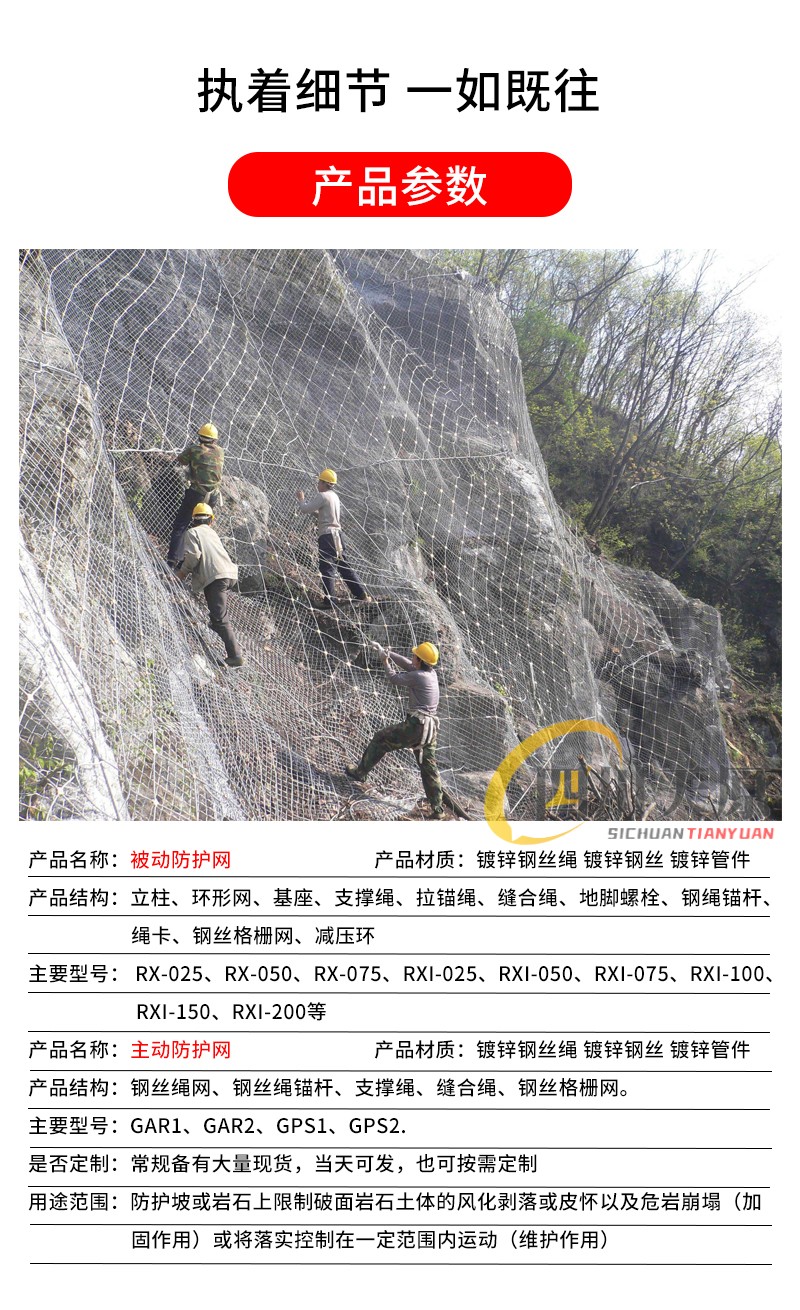 执着细节 一如既往

产品参数

SICHUAN TIANYUAN

产品名称：被动防护网　　产品材质：镀锌钢丝绳 镀锌钢丝 镀锌管件

产品结构：立柱、环形网、基座、支撑绳、拉锚绳、缝合绳、地脚螺栓、钢绳锚杆、绳卡、钢丝格栅网、减压环

主要型号：RX-025、RX-050、RX-075、RXI-025、RXI-050、RXI-075、RXI-100、RXI-150、RXI-200等

产品名称：主动防护网　　产品材质：镀锌钢丝绳 镀锌钢丝 镀锌管件

产品结构：钢丝绳网、钢丝绳锚杆、支撑绳、缝合绳、钢丝格栅网。

主要型号：GAR1、GAR2、GPS1、GPS2.

是否定制：常规备有大量现货，当天可发，也可按需定制

用途范围：防护坡或岩石上限制破面岩石土体的风化剥落或皮怀以及危岩崩塌（加固作用）或将落实控制在一定范围内运动（维护作用）